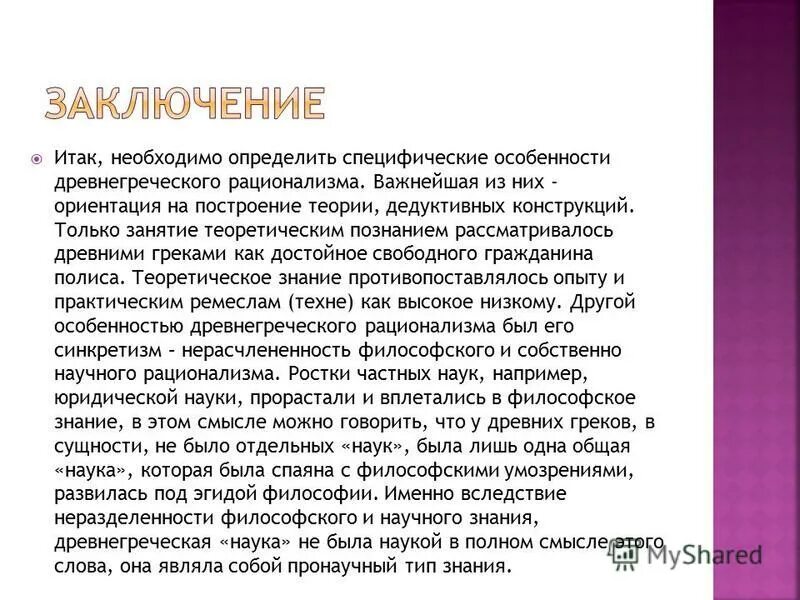 ЗАКЛЮЧЕНИЕ

Итак, необходимо определить специфические особенности древнегреческого рационализма. Важнейшая из них - ориентация на построение теории, дедуктивных конструкций. Только занятие теоретическим познанием рассматривалось древними греками как достойное свободного гражданина полиса. Теоретическое знание противопоставлялось опыту и практическим ремеслам (техне) как высокое низкому. Другой особенностью древнегреческого рационализма был его синкретизм - нерасчлененность философского и собственно научного рационализма. Ростки частных наук, например, юридической науки, прорастали и вплетались в философское знание, в этом смысле можно говорить, что у древних греков, в сущности, не было отдельных «наук», была лишь одна общая «наука», которая была спаяна с философскими умозрениями, развилась под эгидой философии. Именно вследствие неразделенности философского и научного знания, древнегреческая «наука» не была наукой в полном смысле этого слова, она являла собой пронаучный тип знания.

MyShared